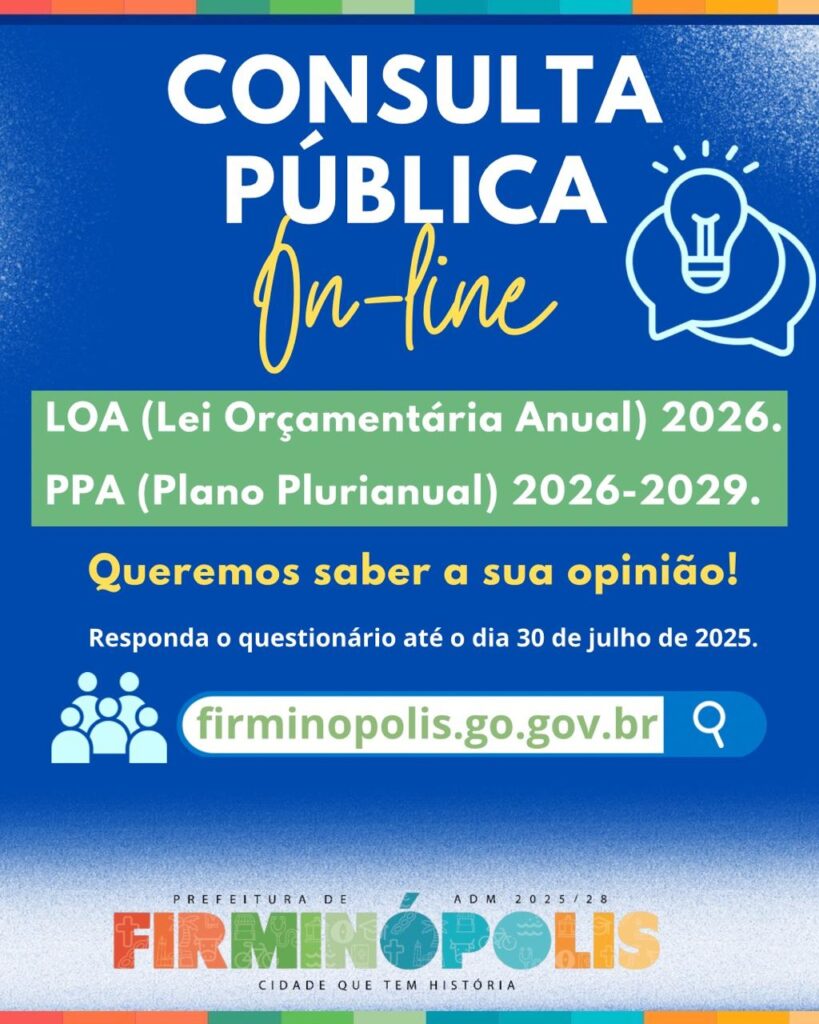 CONSULTA PÚBLICA

On-line

LOA (Lei Orçamentária Anual) 2026.

PPA (Plano Plurianual) 2026-2029.

Queremos saber a sua opinião!

Responda o questionário até o dia 30 de julho de 2025.

firminopolis.go.gov.br

PREFEITURA DE ADM 2025/28

FIRMINÓPOLIS

CIDADE QUE TEM HISTÓRIA